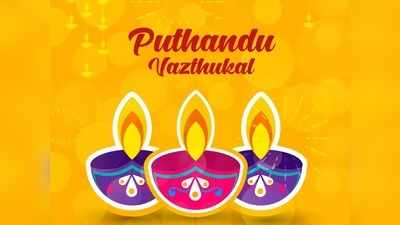 Puthandu
Vazthukal